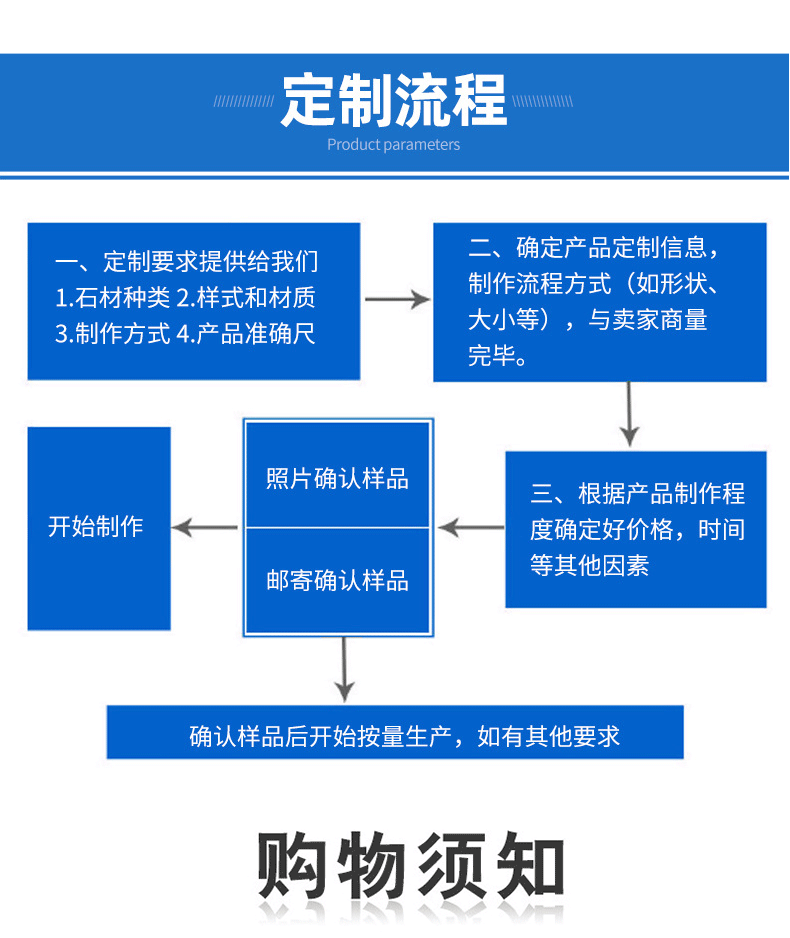 定制流程
Product parameters

一、定制要求提供给我们
1.石材种类 2.样式和材质
3.制作方式 4.产品准确尺

二、确定产品定制信息，制作流程方式（如形状、大小等），与卖家商量完毕。

三、根据产品制作程度确定好价格，时间等其他因素

照片确认样品

邮寄确认样品

开始制作

确认样品后开始按量生产，如有其他要求

购物须知